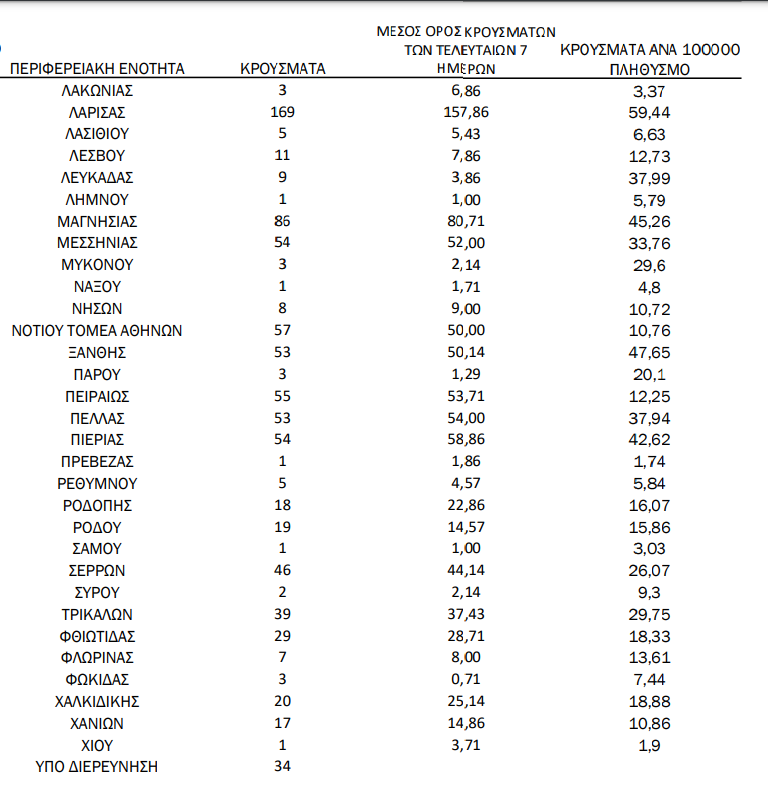 | ΠΕΡΙΦΕΡΕΙΑΚΗ ΕΝΟΤΗΤΑ | ΚΡΟΥΣΜΑΤΑ | ΜΕΣΟΣ ΟΡΟΣ ΚΡΟΥΣΜΑΤΩΝ ΤΩΝ ΤΕΛΕΥΤΑΙΩΝ 7 ΗΜΕΡΩΝ | ΚΡΟΥΣΜΑΤΑ ΑΝΑ 100000 ΠΛΗΘΥΣΜΟ |
|---|---|---|---|
| ΛΑΚΩΝΙΑΣ | 3 | 6,86 | 3,37 |
| ΛΑΡΙΣΑΣ | 169 | 157,86 | 59,44 |
| ΛΑΣΙΘΙΟΥ | 5 | 5,43 | 6,63 |
| ΛΕΣΒΟΥ | 11 | 7,86 | 12,73 |
| ΛΕΥΚΑΔΑΣ | 9 | 3,86 | 37,99 |
| ΛΗΜΝΟΥ | 1 | 1,00 | 5,79 |
| ΜΑΓΝΗΣΙΑΣ | 86 | 80,71 | 45,26 |
| ΜΕΣΣΗΝΙΑΣ | 54 | 52,00 | 33,76 |
| ΜΥΚΟΝΟΥ | 3 | 2,14 | 29,6 |
| ΝΑΞΟΥ | 1 | 1,71 | 4,8 |
| ΝΗΣΩΝ | 8 | 9,00 | 10,72 |
| ΝΟΤΙΟΥ ΤΟΜΕΑ ΑΘΗΝΩΝ | 57 | 50,00 | 10,76 |
| ΞΑΝΘΗΣ | 53 | 50,14 | 47,65 |
| ΠΑΡΟΥ | 3 | 1,29 | 20,1 |
| ΠΕΙΡΑΙΩΣ | 55 | 53,71 | 12,25 |
| ΠΕΛΛΑΣ | 53 | 54,00 | 37,94 |
| ΠΙΕΡΙΑΣ | 54 | 58,86 | 42,62 |
| ΠΡΕΒΕΖΑΣ | 1 | 1,86 | 1,74 |
| ΡΕΘΥΜΝΟΥ | 5 | 4,57 | 5,84 |
| ΡΟΔΟΠΗΣ | 18 | 22,86 | 16,07 |
| ΡΟΔΟΥ | 19 | 14,57 | 15,86 |
| ΣΑΜΟΥ | 1 | 1,00 | 3,03 |
| ΣΕΡΡΩΝ | 46 | 44,14 | 26,07 |
| ΣΥΡΟΥ | 2 | 2,14 | 9,3 |
| ΤΡΙΚΑΛΩΝ | 39 | 37,43 | 29,75 |
| ΦΘΙΩΤΙΔΑΣ | 29 | 28,71 | 18,33 |
| ΦΛΩΡΙΝΑΣ | 7 | 8,00 | 13,61 |
| ΦΩΚΙΔΑΣ | 3 | 0,71 | 7,44 |
| ΧΑΛΚΙΔΙΚΗΣ | 20 | 25,14 | 18,88 |
| ΧΑΝΙΩΝ | 17 | 14,86 | 10,86 |
| ΧΙΟΥ | 1 | 3,71 | 1,9 |
| ΥΠΟ ΔΙΕΡΕΥΝΗΣΗ | 34 | | |